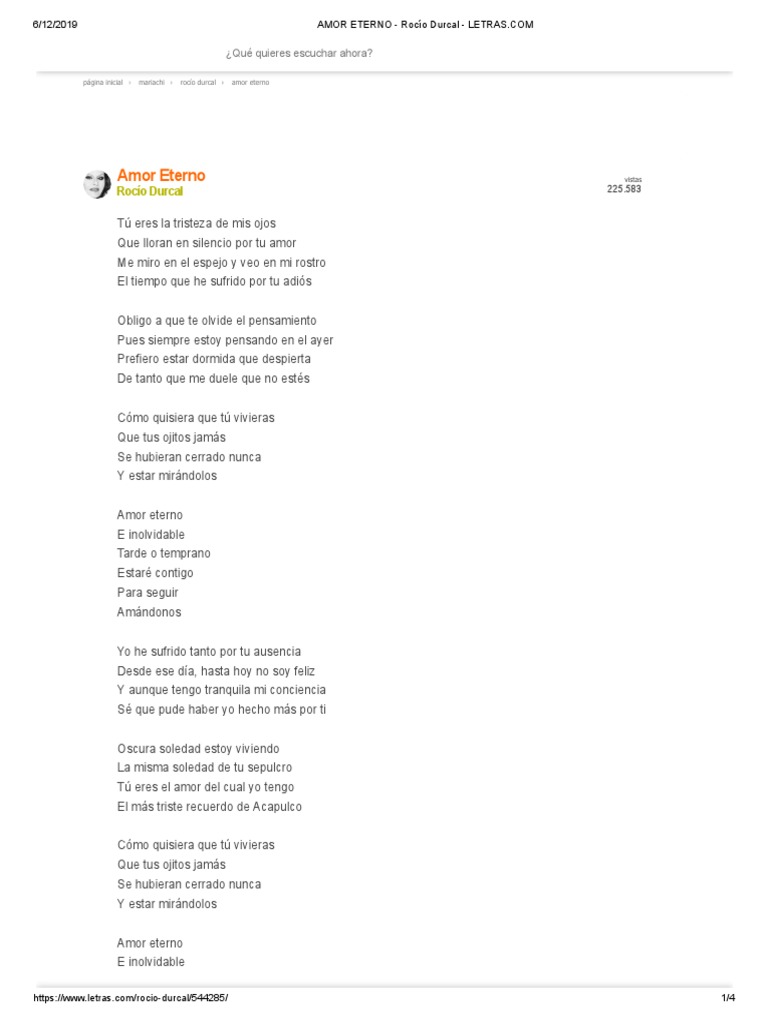 6/12/2019 AMOR ETERNO - Rocío Durcal - LETRAS.COM

¿Qué quieres escuchar ahora?

página inicial › mariachi › rocío durcal › amor eterno

Amor Eterno
Rocío Durcal

vistas
225.583

Tú eres la tristeza de mis ojos
Que lloran en silencio por tu amor
Me miro en el espejo y veo en mi rostro
El tiempo que he sufrido por tu adiós

Obligo a que te olvide el pensamiento
Pues siempre estoy pensando en el ayer
Prefiero estar dormida que despierta
De tanto que me duele que no estés

Cómo quisiera que tú vivieras
Que tus ojitos jamás
Se hubieran cerrado nunca
Y estar mirándolos

Amor eterno
E inolvidable
Tarde o temprano
Estaré contigo
Para seguir
Amándonos

Yo he sufrido tanto por tu ausencia
Desde ese día, hasta hoy no soy feliz
Y aunque tengo tranquila mi conciencia
Sé que pude haber yo hecho más por ti

Oscura soledad estoy viviendo
La misma soledad de tu sepulcro
Tú eres el amor del cual yo tengo
El más triste recuerdo de Acapulco

Cómo quisiera que tú vivieras
Que tus ojitos jamás
Se hubieran cerrado nunca
Y estar mirándolos

Amor eterno
E inolvidable

https://www.letras.com/rocio-durcal/544285/ 1/4